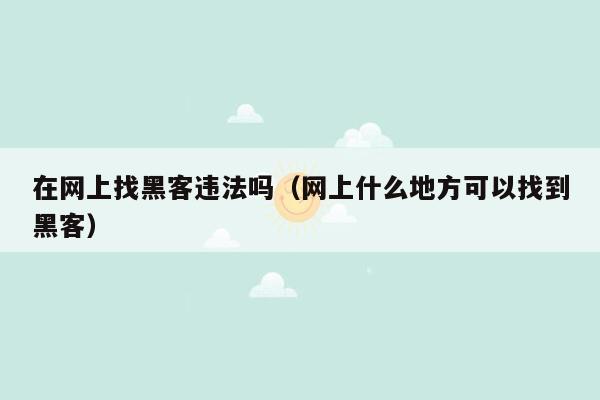 在网上找黑客违法吗（网上什么地方可以找到黑客）